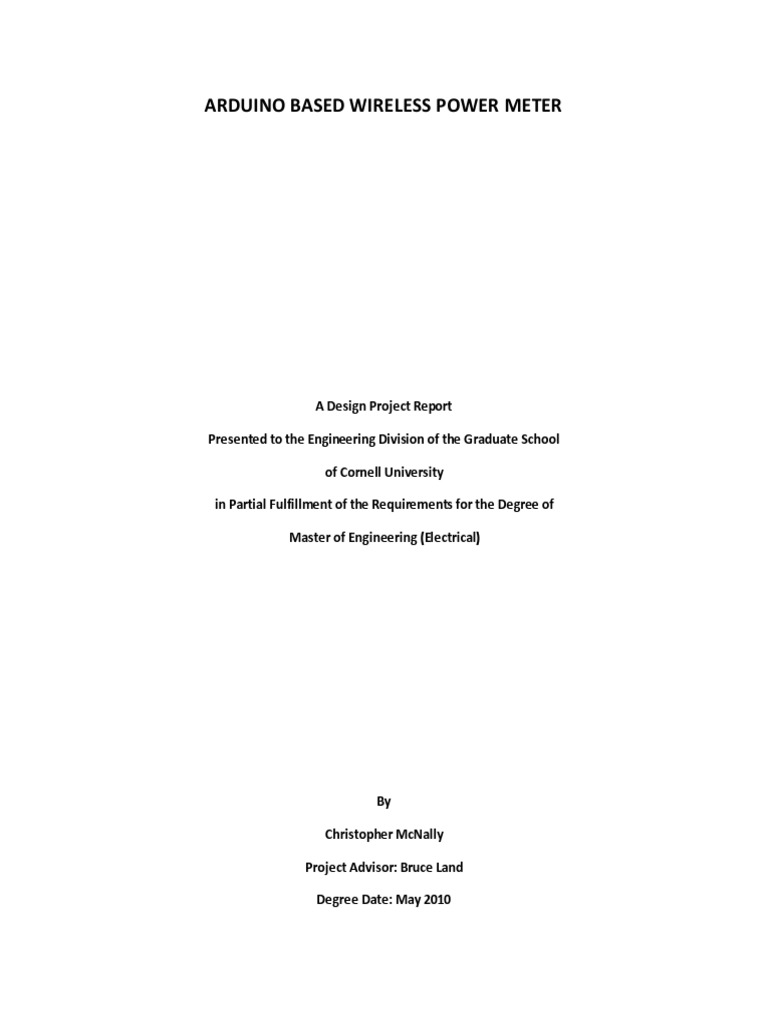 ARDUINO BASED WIRELESS POWER METER

A Design Project Report

Presented to the Engineering Division of the Graduate School

of Cornell University

in Partial Fulfillment of the Requirements for the Degree of

Master of Engineering (Electrical)

By

Christopher McNally

Project Advisor: Bruce Land

Degree Date: May 2010